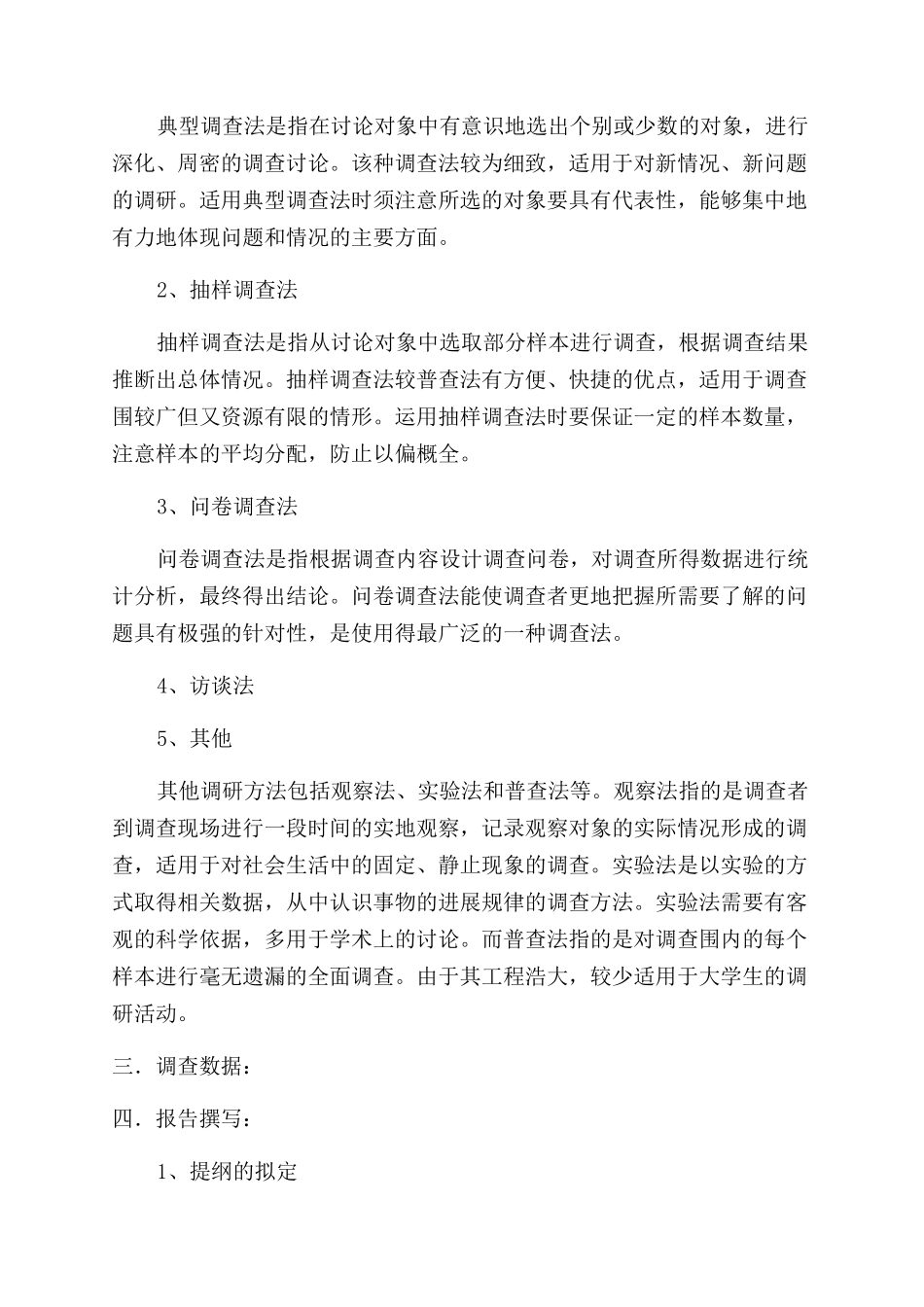 典型调查法是指在讨论对象中有意识地选出个别或少数的对象，进行深化、周密的调查讨论。该种调查法较为细致，适用于对新情况、新问题的调研。适用典型调查法时须注意所选的对象要具有代表性，能够集中地有力地体现问题和情况的主要方面。

2、抽样调查法

抽样调查法是指从讨论对象中选取部分样本进行调查，根据调查结果推断出总体情况。抽样调查法较普查法有方便、快捷的优点，适用于调查围较广但又资源有限的情形。运用抽样调查法时要保证一定的样本数量，注意样本的平均分配，防止以偏概全。

3、问卷调查法

问卷调查法是指根据调查内容设计调查问卷，对调查所得数据进行统计分析，最终得出结论。问卷调查法能使调查者更地把握所需要了解的问题具有极强的针对性，是使用得最广泛的一种调查法。

4、访谈法

5、其他

其他调研方法包括观察法、实验法和普查法等。观察法指的是调查者到调查现场进行一段时间的实地观察，记录观察对象的实际情况形成的调查，适用于对社会生活中的固定、静止现象的调查。实验法是以实验的方式取得相关数据，从中认识事物的进展规律的调查方法。实验法需要有客观的科学依据，多用于学术上的讨论。而普查法指的是对调查围内的每个样本进行毫无遗漏的全面调查。由于其工程浩大，较少适用于大学生的调研活动。

三．调查数据：

四．报告撰写：

1、提纲的拟定